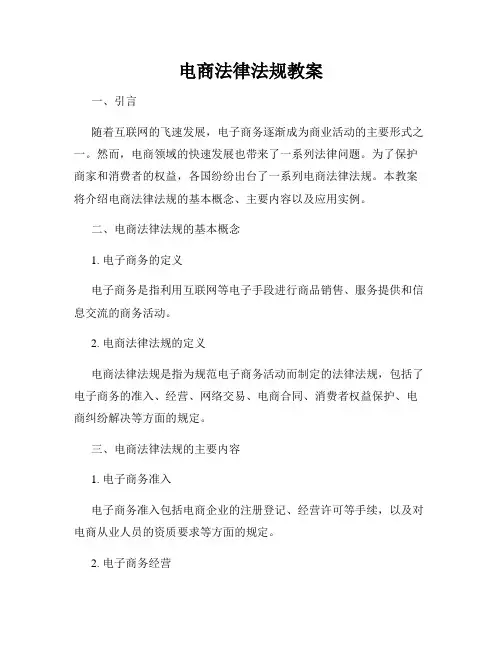 电商法律法规教案

一、引言

随着互联网的飞速发展，电子商务逐渐成为商业活动的主要形式之一。然而，电商领域的快速发展也带来了一系列法律问题。为了保护商家和消费者的权益，各国纷纷出台了一系列电商法律法规。本教案将介绍电商法律法规的基本概念、主要内容以及应用实例。

二、电商法律法规的基本概念

1. 电子商务的定义

电子商务是指利用互联网等电子手段进行商品销售、服务提供和信息交流的商务活动。

2. 电商法律法规的定义

电商法律法规是指为规范电子商务活动而制定的法律法规，包括了电子商务的准入、经营、网络交易、电商合同、消费者权益保护、电商纠纷解决等方面的规定。

三、电商法律法规的主要内容

1. 电子商务准入

电子商务准入包括电商企业的注册登记、经营许可等手续，以及对电商从业人员的资质要求等方面的规定。

2. 电子商务经营